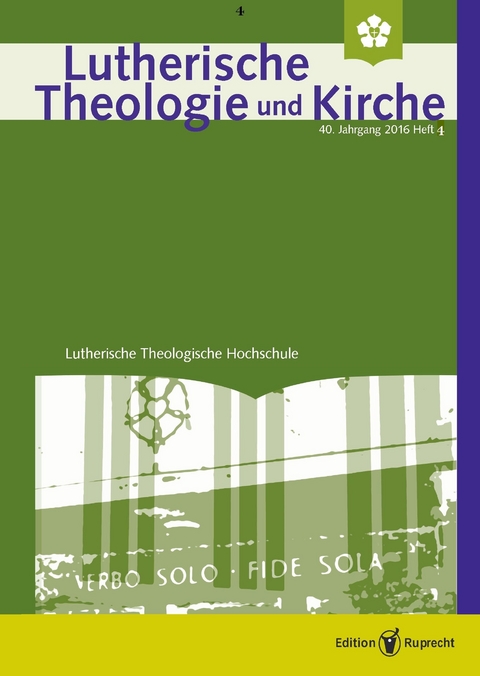 4

Lutherische Theologie und Kirche

40. Jahrgang 2016 Heft 4

Lutherische Theologische Hochschule

VERBO SOLO · FIDE SOLA

Edition Ruprecht